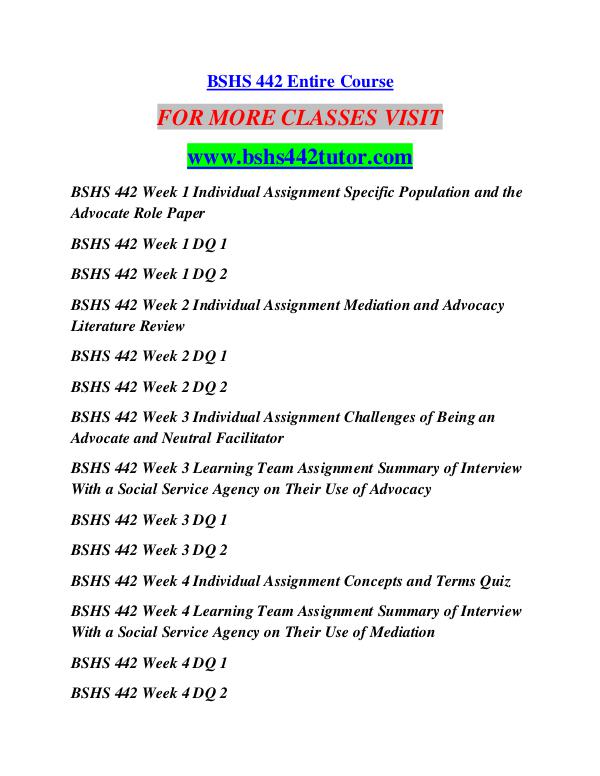 BSHS 442 Entire Course

FOR MORE CLASSES VISIT

www.bshs442tutor.com

BSHS 442 Week 1 Individual Assignment Specific Population and the Advocate Role Paper

BSHS 442 Week 1 DQ 1

BSHS 442 Week 1 DQ 2

BSHS 442 Week 2 Individual Assignment Mediation and Advocacy Literature Review

BSHS 442 Week 2 DQ 1

BSHS 442 Week 2 DQ 2

BSHS 442 Week 3 Individual Assignment Challenges of Being an Advocate and Neutral Facilitator

BSHS 442 Week 3 Learning Team Assignment Summary of Interview With a Social Service Agency on Their Use of Advocacy

BSHS 442 Week 3 DQ 1

BSHS 442 Week 3 DQ 2

BSHS 442 Week 4 Individual Assignment Concepts and Terms Quiz

BSHS 442 Week 4 Learning Team Assignment Summary of Interview With a Social Service Agency on Their Use of Mediation

BSHS 442 Week 4 DQ 1

BSHS 442 Week 4 DQ 2